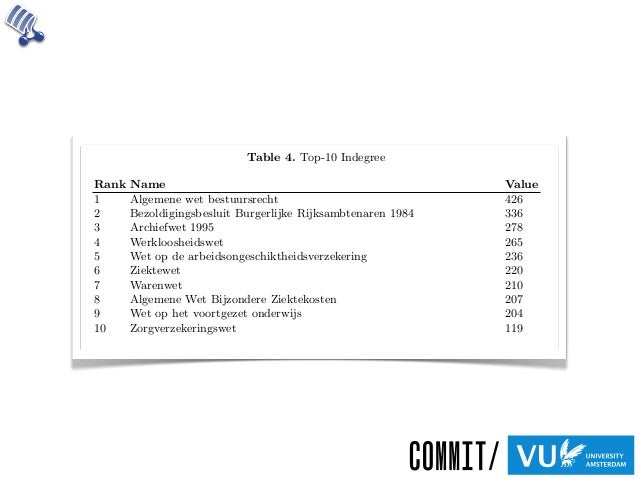 **Table 4.** Top-10 Indegree

| Rank | Name | Value |
|---|---|---|
| 1 | Algemene wet bestuursrecht | 426 |
| 2 | Bezoldigingsbesluit Burgerlijke Rijksambtenaren 1984 | 336 |
| 3 | Archiefwet 1995 | 278 |
| 4 | Werkloosheidswet | 265 |
| 5 | Wet op de arbeidsongeschiktheidsverzekering | 236 |
| 6 | Ziektewet | 220 |
| 7 | Warenwet | 210 |
| 8 | Algemene Wet Bijzondere Ziektekosten | 207 |
| 9 | Wet op het voortgezet onderwijs | 204 |
| 10 | Zorgverzekeringswet | 119 |

COMMIT/

VU UNIVERSITY AMSTERDAM